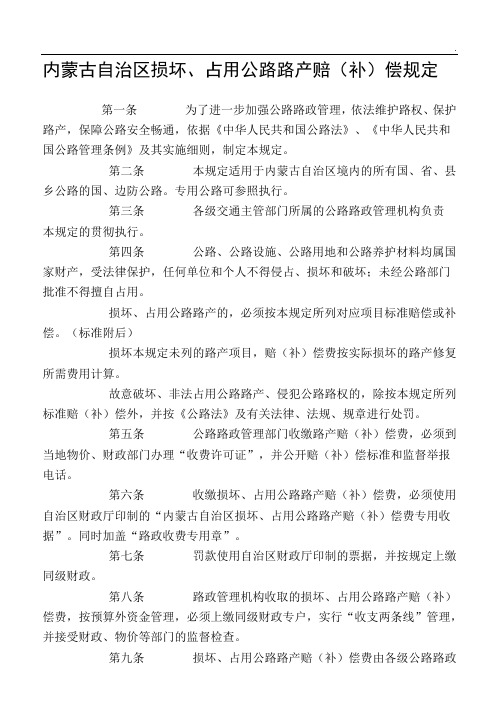 内蒙古自治区损坏、占用公路路产赔（补）偿规定

第一条　　为了进一步加强公路路政管理，依法维护路权、保护路产，保障公路安全畅通，依据《中华人民共和国公路法》、《中华人民共和国公路管理条例》及其实施细则，制定本规定。

第二条　　本规定适用于内蒙古自治区境内的所有国、省、县乡公路的国、边防公路。专用公路可参照执行。

第三条　　各级交通主管部门所属的公路路政管理机构负责本规定的贯彻执行。

第四条　　公路、公路设施、公路用地和公路养护材料均属国家财产，受法律保护，任何单位和个人不得侵占、损坏和破坏；未经公路部门批准不得擅自占用。

损坏、占用公路路产的，必须按本规定所列对应项目标准赔偿或补偿。（标准附后）

损坏本规定未列的路产项目，赔（补）偿费按实际损坏的路产修复所需费用计算。

故意破坏、非法占用公路路产、侵犯公路路权的，除按本规定所列标准赔（补）偿外，并按《公路法》及有关法律、法规、规章进行处罚。

第五条　　公路路政管理部门收缴路产赔（补）偿费，必须到当地物价、财政部门办理“收费许可证”，并公开赔（补）偿标准和监督举报电话。

第六条　　收缴损坏、占用公路路产赔（补）偿费，必须使用自治区财政厅印制的“内蒙古自治区损坏、占用公路路产赔（补）偿费专用收据”。同时加盖“路政收费专用章”。

第七条　　罚款使用自治区财政厅印制的票据，并按规定上缴同级财政。

第八条　　路政管理机构收取的损坏、占用公路路产赔（补）偿费，按预算外资金管理，必须上缴同级财政专户，实行“收支两条线”管理，并接受财政、物价等部门的监督检查。

第九条　　损坏、占用公路路产赔（补）偿费由各级公路路政